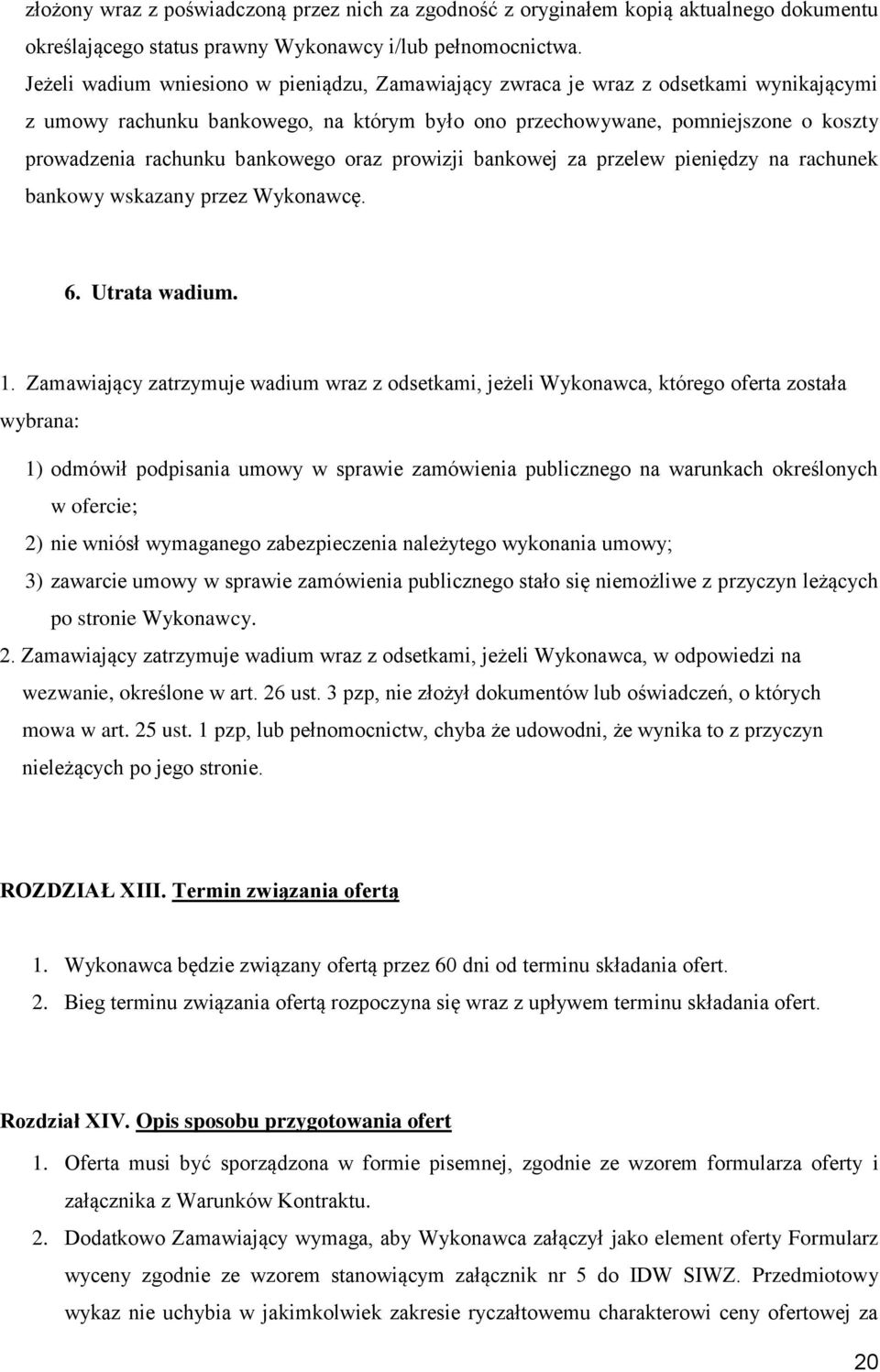 złożony wraz z poświadczoną przez nich za zgodność z oryginałem kopią aktualnego dokumentu określającego status prawny Wykonawcy i/lub pełnomocnictwa.
Jeżeli wadium wniesiono w pieniądzu, Zamawiający zwraca je wraz z odsetkami wynikającymi z umowy rachunku bankowego, na którym było ono przechowywane, pomniejszone o koszty prowadzenia rachunku bankowego oraz prowizji bankowej za przelew pieniędzy na rachunek bankowy wskazany przez Wykonawcę.

6. Utrata wadium.

1. Zamawiający zatrzymuje wadium wraz z odsetkami, jeżeli Wykonawca, którego oferta została wybrana:

1) odmówił podpisania umowy w sprawie zamówienia publicznego na warunkach określonych w ofercie;
2) nie wniósł wymaganego zabezpieczenia należytego wykonania umowy;
3) zawarcie umowy w sprawie zamówienia publicznego stało się niemożliwe z przyczyn leżących po stronie Wykonawcy.
2. Zamawiający zatrzymuje wadium wraz z odsetkami, jeżeli Wykonawca, w odpowiedzi na wezwanie, określone w art. 26 ust. 3 pzp, nie złożył dokumentów lub oświadczeń, o których mowa w art. 25 ust. 1 pzp, lub pełnomocnictw, chyba że udowodni, że wynika to z przyczyn nieleżących po jego stronie.

ROZDZIAŁ XIII. Termin związania ofertą

1. Wykonawca będzie związany ofertą przez 60 dni od terminu składania ofert.
2. Bieg terminu związania ofertą rozpoczyna się wraz z upływem terminu składania ofert.

Rozdział XIV. Opis sposobu przygotowania ofert

1. Oferta musi być sporządzona w formie pisemnej, zgodnie ze wzorem formularza oferty i załącznika z Warunków Kontraktu.
2. Dodatkowo Zamawiający wymaga, aby Wykonawca załączył jako element oferty Formularz wyceny zgodnie ze wzorem stanowiącym załącznik nr 5 do IDW SIWZ. Przedmiotowy wykaz nie uchybia w jakimkolwiek zakresie ryczałtowemu charakterowi ceny ofertowej za

20